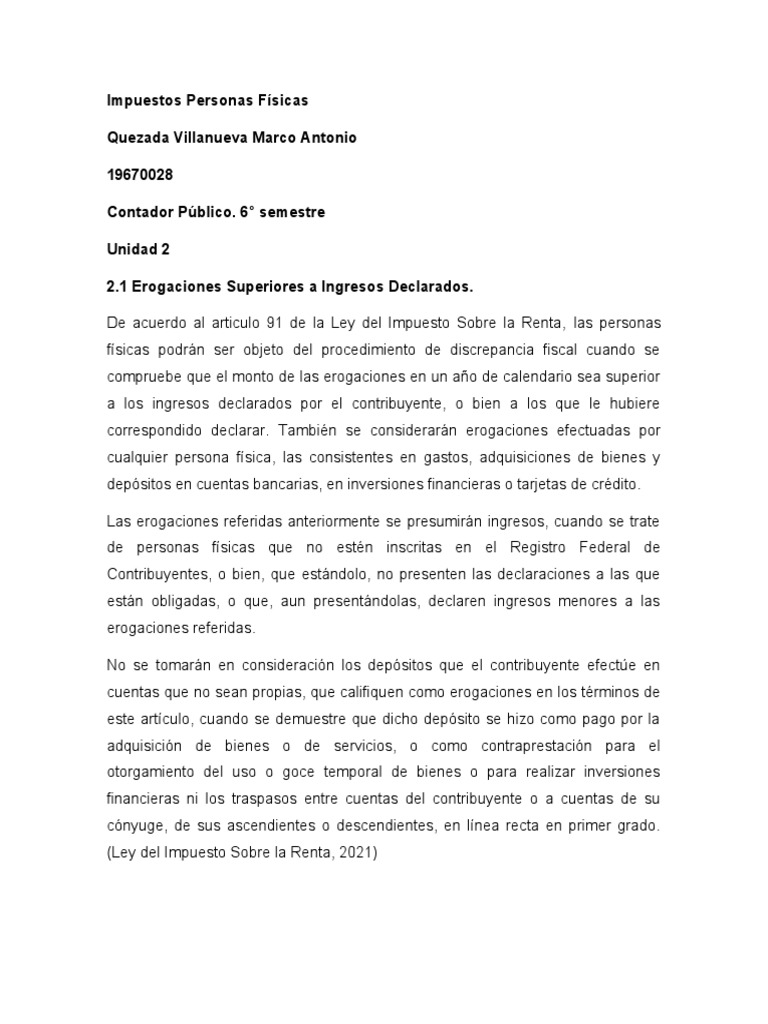 Impuestos Personas Físicas

Quezada Villanueva Marco Antonio

19670028

Contador Público. 6° semestre

Unidad 2

2.1 Erogaciones Superiores a Ingresos Declarados.

De acuerdo al articulo 91 de la Ley del Impuesto Sobre la Renta, las personas físicas podrán ser objeto del procedimiento de discrepancia fiscal cuando se compruebe que el monto de las erogaciones en un año de calendario sea superior a los ingresos declarados por el contribuyente, o bien a los que le hubiere correspondido declarar. También se considerarán erogaciones efectuadas por cualquier persona física, las consistentes en gastos, adquisiciones de bienes y depósitos en cuentas bancarias, en inversiones financieras o tarjetas de crédito.

Las erogaciones referidas anteriormente se presumirán ingresos, cuando se trate de personas físicas que no estén inscritas en el Registro Federal de Contribuyentes, o bien, que estándolo, no presenten las declaraciones a las que están obligadas, o que, aun presentándolas, declaren ingresos menores a las erogaciones referidas.

No se tomarán en consideración los depósitos que el contribuyente efectúe en cuentas que no sean propias, que califiquen como erogaciones en los términos de este artículo, cuando se demuestre que dicho depósito se hizo como pago por la adquisición de bienes o de servicios, o como contraprestación para el otorgamiento del uso o goce temporal de bienes o para realizar inversiones financieras ni los traspasos entre cuentas del contribuyente o a cuentas de su cónyuge, de sus ascendientes o descendientes, en línea recta en primer grado. (Ley del Impuesto Sobre la Renta, 2021)